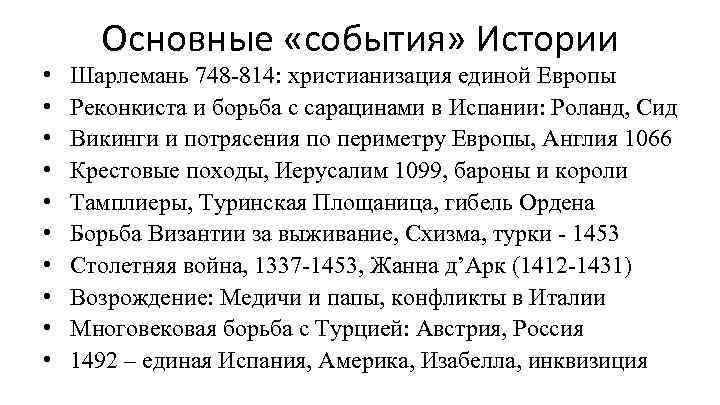 Основные «события» Истории

• Шарлемань 748-814: христианизация единой Европы
• Реконкиста и борьба с сарацинами в Испании: Роланд, Сид
• Викинги и потрясения по периметру Европы, Англия 1066
• Крестовые походы, Иерусалим 1099, бароны и короли
• Тамплиеры, Туринская Площаница, гибель Ордена
• Борьба Византии за выживание, Схизма, турки - 1453
• Столетняя война, 1337-1453, Жанна д'Арк (1412-1431)
• Возрождение: Медичи и папы, конфликты в Италии
• Многовековая борьба с Турцией: Австрия, Россия
• 1492 – единая Испания, Америка, Изабелла, инквизиция